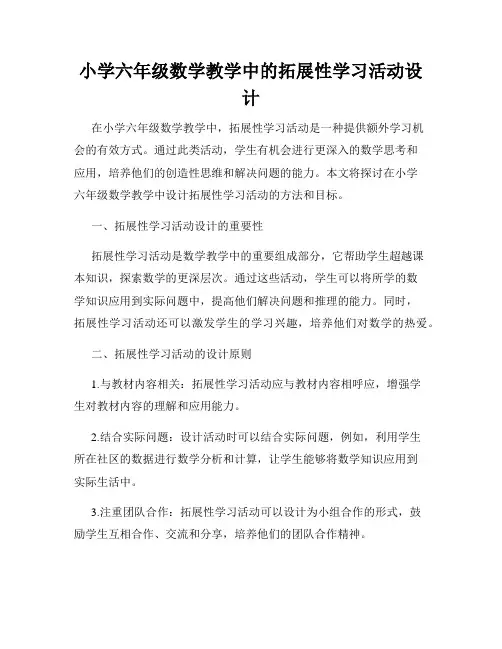 小学六年级数学教学中的拓展性学习活动设计

在小学六年级数学教学中，拓展性学习活动是一种提供额外学习机会的有效方式。通过此类活动，学生有机会进行更深入的数学思考和应用，培养他们的创造性思维和解决问题的能力。本文将探讨在小学六年级数学教学中设计拓展性学习活动的方法和目标。

一、拓展性学习活动设计的重要性

拓展性学习活动是数学教学中的重要组成部分，它帮助学生超越课本知识，探索数学的更深层次。通过这些活动，学生可以将所学的数学知识应用到实际问题中，提高他们解决问题和推理的能力。同时，拓展性学习活动还可以激发学生的学习兴趣，培养他们对数学的热爱。

二、拓展性学习活动的设计原则

1.与教材内容相关：拓展性学习活动应与教材内容相呼应，增强学生对教材内容的理解和应用能力。

2.结合实际问题：设计活动时可以结合实际问题，例如，利用学生所在社区的数据进行数学分析和计算，让学生能够将数学知识应用到实际生活中。

3.注重团队合作：拓展性学习活动可以设计为小组合作的形式，鼓励学生互相合作、交流和分享，培养他们的团队合作精神。